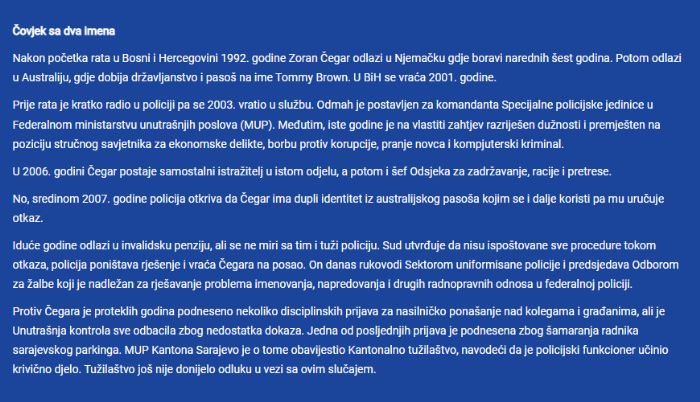 Čovjek sa dva imena

Nakon početka rata u Bosni i Hercegovini 1992. godine Zoran Čegar odlazi u Njemačku gdje boravi narednih šest godina. Potom odlazi u Australiju, gdje dobija državljanstvo i pasoš na ime Tommy Brown. U BiH se vraća 2001. godine.

Prije rata je kratko radio u policiji pa se 2003. vratio u službu. Odmah je postavljen za komandanta Specijalne policijske jedinice u Federalnom ministarstvu unutrašnjih poslova (MUP). Međutim, iste godine je na vlastiti zahtjev razriješen dužnosti i premješten na poziciju stručnog savjetnika za ekonomske delikte, borbu protiv korupcije, pranje novca i kompjuterski kriminal.

U 2006. godini Čegar postaje samostalni istražitelj u istom odjelu, a potom i šef Odsjeka za zadržavanje, racije i pretrese.

No, sredinom 2007. godine policija otkriva da Čegar ima dupli identitet iz australijskog pasoša kojim se i dalje koristi pa mu uručuje otkaz.

Iduće godine odlazi u invalidsku penziju, ali se ne miri sa tim i tuži policiju. Sud utvrđuje da nisu ispoštovane sve procedure tokom otkaza, policija poništava rješenje i vraća Čegara na posao. On danas rukovodi Sektorom uniformisane policije i predsjedava Odborom za žalbe koji je nadležan za rješavanje problema imenovanja, napredovanja i drugih radnopravnih odnosa u federalnoj policiji.

Protiv Čegara je proteklih godina podneseno nekoliko disciplinskih prijava za nasilničko ponašanje nad kolegama i građanima, ali je Unutrašnja kontrola sve odbacila zbog nedostatka dokaza. Jedna od posljednjih prijava je podnesena zbog šamaranja radnika sarajevskog parkinga. MUP Kantona Sarajevo je o tome obavijestio Kantonalno tužilaštvo, navodeći da je policijski funkcioner učinio krivično djelo. Tužilaštvo još nije donijelo odluku u vezi sa ovim slučajem.